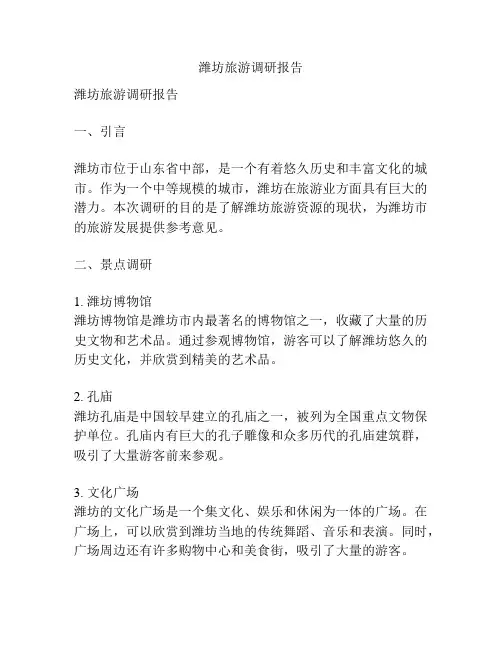 潍坊旅游调研报告

潍坊旅游调研报告

一、引言

潍坊市位于山东省中部，是一个有着悠久历史和丰富文化的城市。作为一个中等规模的城市，潍坊在旅游业方面具有巨大的潜力。本次调研的目的是了解潍坊旅游资源的现状，为潍坊市的旅游发展提供参考意见。

二、景点调研

1. 潍坊博物馆
潍坊博物馆是潍坊市内最著名的博物馆之一，收藏了大量的历史文物和艺术品。通过参观博物馆，游客可以了解潍坊悠久的历史文化，并欣赏到精美的艺术品。

2. 孔庙
潍坊孔庙是中国较早建立的孔庙之一，被列为全国重点文物保护单位。孔庙内有巨大的孔子雕像和众多历代的孔庙建筑群，吸引了大量游客前来参观。

3. 文化广场
潍坊的文化广场是一个集文化、娱乐和休闲为一体的广场。在广场上，可以欣赏到潍坊当地的传统舞蹈、音乐和表演。同时，广场周边还有许多购物中心和美食街，吸引了大量的游客。